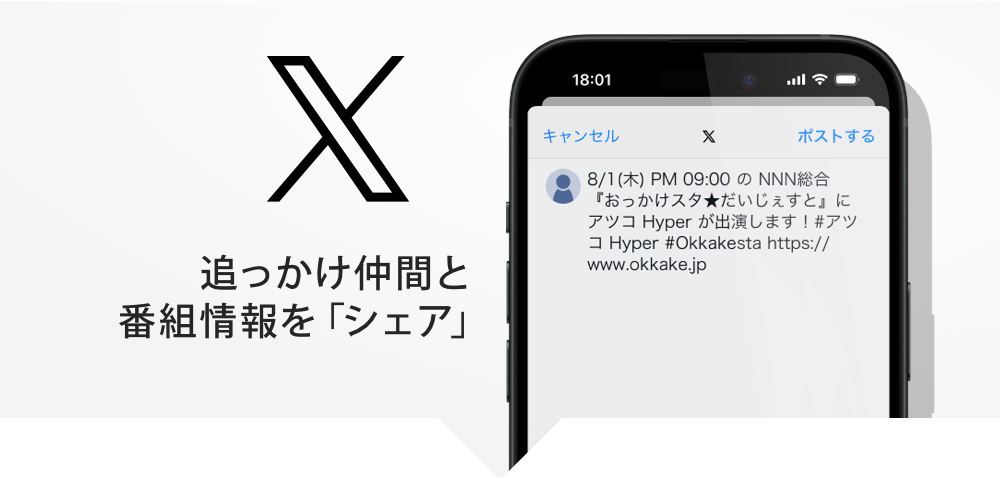 追っかけ仲間と
番組情報を「シェア」

18:01

キャンセル

ポストする

8/1(木) PM 09:00 の NNN総合『おっかけスタ★だいじぇすと』にアツコ Hyper が出演します！#アツコ Hyper #Okkakesta https://www.okkake.jp